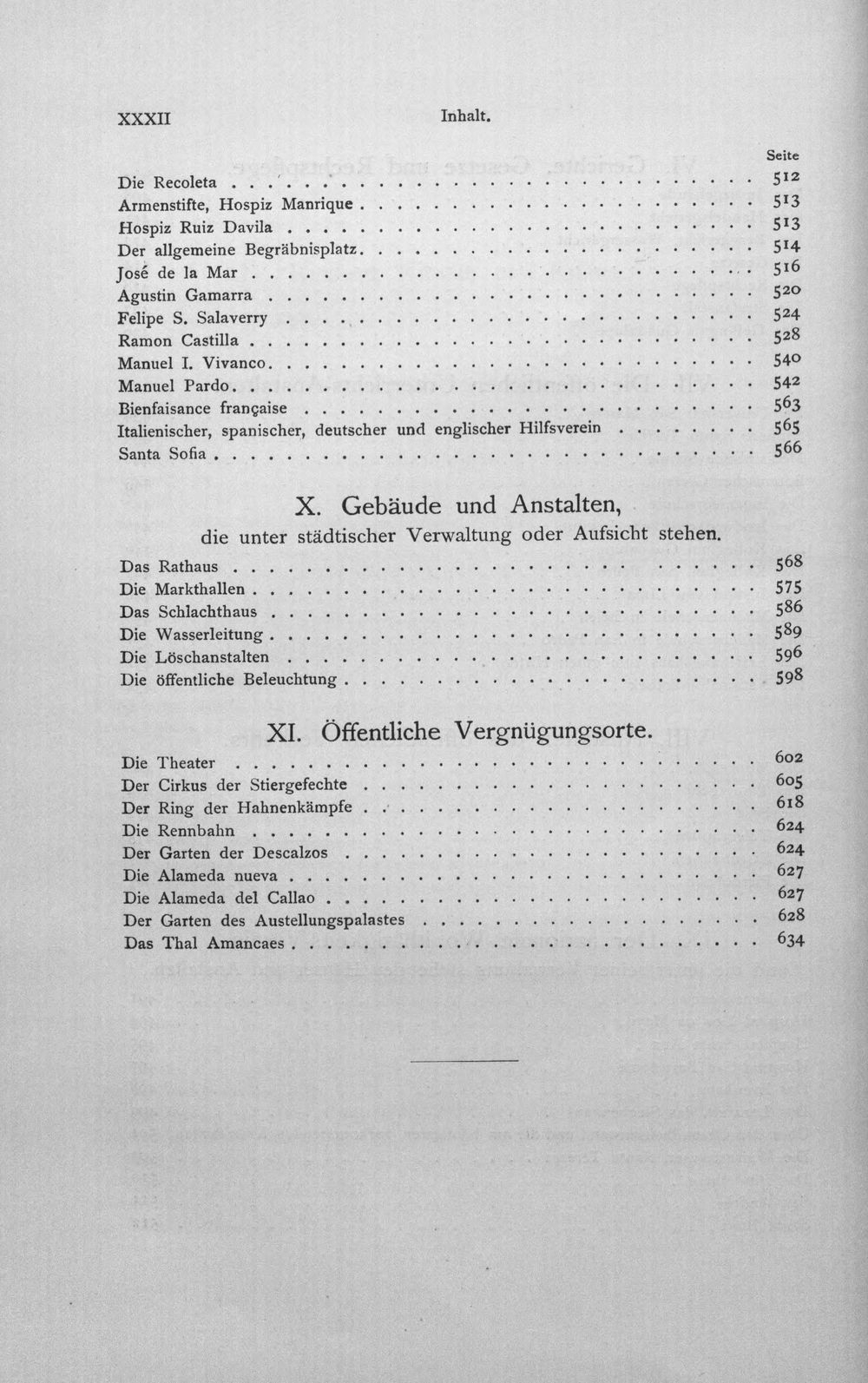 XXXII Inhalt.

Seite

Die Recoleta 512
Armenstifte, Hospiz Manrique 513
Hospiz Ruiz Davila 513
Der allgemeine Begräbnisplatz 514
José de la Mar 516
Agustin Gamarra 520
Felipe S. Salaverry 524
Ramon Castilla 528
Manuel I. Vivanco 540
Manuel Pardo 542
Bienfaisance française 563
Italienischer, spanischer, deutscher und englischer Hilfsverein 565
Santa Sofia 566

X. Gebäude und Anstalten,
die unter städtischer Verwaltung oder Aufsicht stehen.

Das Rathaus 568
Die Markthallen 575
Das Schlachthaus 586
Die Wasserleitung 589
Die Löschanstalten 596
Die öffentliche Beleuchtung 598

XI. Öffentliche Vergnügungsorte.

Die Theater 602
Der Cirkus der Stiergefechte 605
Der Ring der Hahnenkämpfe 618
Die Rennbahn 624
Der Garten der Descalzos 624
Die Alameda nueva 627
Die Alameda del Callao 627
Der Garten des Austellungspalastes 628
Das Thal Amancaes 634